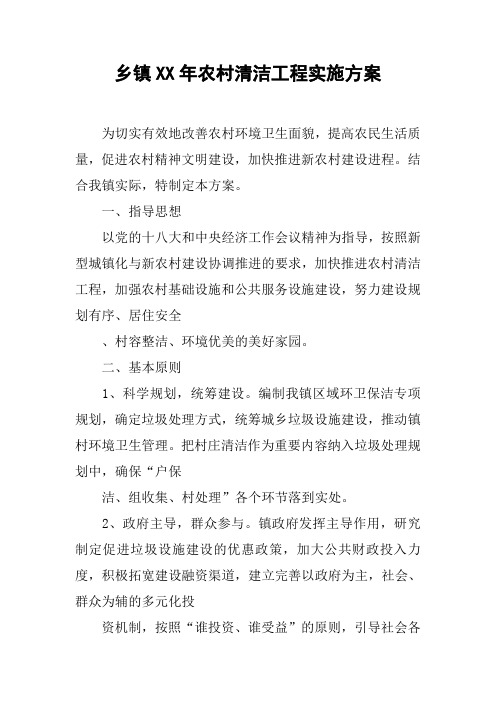 乡镇XX年农村清洁工程实施方案

为切实有效地改善农村环境卫生面貌，提高农民生活质量，促进农村精神文明建设，加快推进新农村建设进程。结合我镇实际，特制定本方案。

一、指导思想

以党的十八大和中央经济工作会议精神为指导，按照新型城镇化与新农村建设协调推进的要求，加快推进农村清洁工程，加强农村基础设施和公共服务设施建设，努力建设规划有序、居住安全

、村容整洁、环境优美的美好家园。

二、基本原则

1、科学规划，统筹建设。编制我镇区域环卫保洁专项规划，确定垃圾处理方式，统筹城乡垃圾设施建设，推动镇村环境卫生管理。把村庄清洁作为重要内容纳入垃圾处理规划中，确保“户保

洁、组收集、村处理”各个环节落到实处。

2、政府主导，群众参与。镇政府发挥主导作用，研究制定促进垃圾设施建设的优惠政策，加大公共财政投入力度，积极拓宽建设融资渠道，建立完善以政府为主，社会、群众为辅的多元化投

资机制，按照“谁投资、谁受益”的原则，引导社会各